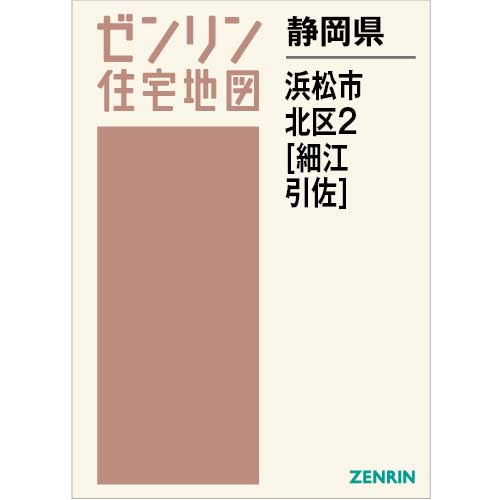 ゼンリン
住宅地図

静岡県

浜松市
北区2
[細江
引佐]

ZENRIN